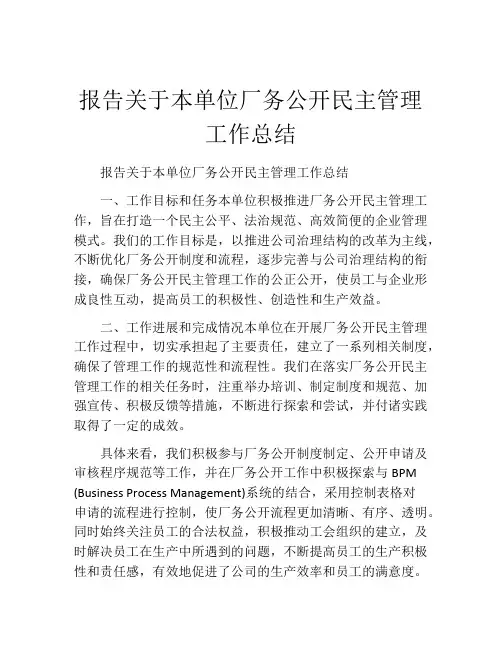 报告关于本单位厂务公开民主管理工作总结

报告关于本单位厂务公开民主管理工作总结

一、工作目标和任务本单位积极推进厂务公开民主管理工作，旨在打造一个民主公平、法治规范、高效简便的企业管理模式。我们的工作目标是，以推进公司治理结构的改革为主线，不断优化厂务公开制度和流程，逐步完善与公司治理结构的衔接，确保厂务公开民主管理工作的公正公开，使员工与企业形成良性互动，提高员工的积极性、创造性和生产效益。

二、工作进展和完成情况本单位在开展厂务公开民主管理工作过程中，切实承担起了主要责任，建立了一系列相关制度，确保了管理工作的规范性和流程性。我们在落实厂务公开民主管理工作的相关任务时，注重举办培训、制定制度和规范、加强宣传、积极反馈等措施，不断进行探索和尝试，并付诸实践取得了一定的成效。

具体来看，我们积极参与厂务公开制度制定、公开申请及审核程序规范等工作，并在厂务公开工作中积极探索与 BPM (Business Process Management)系统的结合，采用控制表格对申请的流程进行控制，使厂务公开流程更加清晰、有序、透明。同时始终关注员工的合法权益，积极推动工会组织的建立，及时解决员工在生产中所遇到的问题，不断提高员工的生产积极性和责任感，有效地促进了公司的生产效率和员工的满意度。